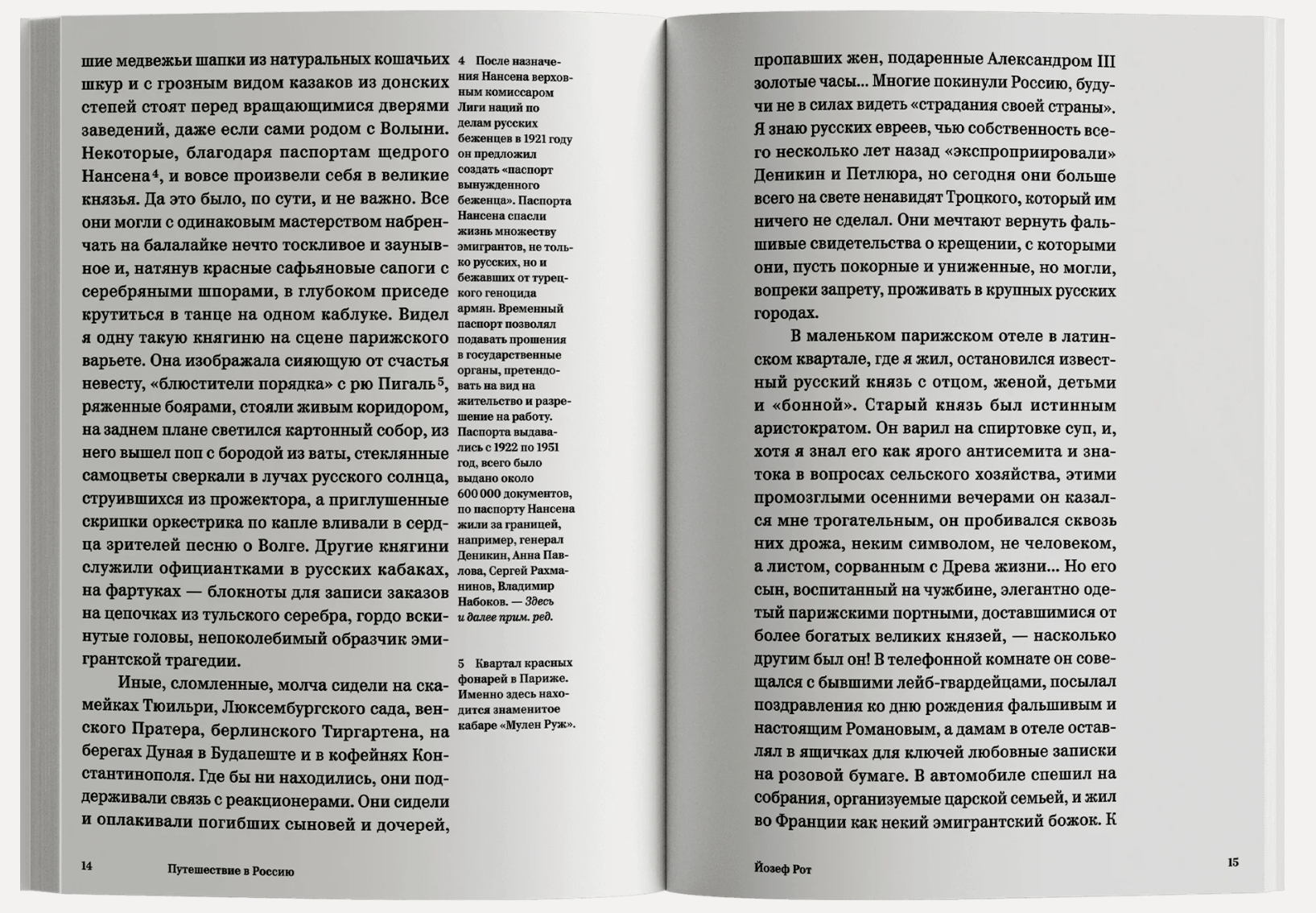 шие медвежьи шапки из натуральных кошачьих шкур и с грозным видом казаков из донских степей стоят перед вращающимися дверями заведений, даже если сами родом с Волыни. Некоторые, благодаря паспортам щедрого Нансена$^4$, и вовсе произвели себя в великие князья. Да это было, по сути, и не важно. Все они могли с одинаковым мастерством набренчать на балалайке нечто тоскливое и заунывное и, натянув красные сафьяновые сапоги с серебряными шпорами, в глубоком приседе крутиться в танце на одном каблуке. Видел я одну такую княгиню на сцене парижского варьете. Она изображала сияющую от счастья невесту, «блюстители порядка» с рю Пигаль$^5$, ряженные боярами, стояли живым коридором, на заднем плане светился картонный собор, из него вышел поп с бородой из ваты, стеклянные самоцветы сверкали в лучах русского солнца, струившихся из прожектора, а приглушенные скрипки оркестрика по капле вливали в сердца зрителей песню о Волге. Другие княгини служили официантками в русских кабаках, на фартуках — блокноты для записи заказов на цепочках из тульского серебра, гордо вскинутые головы, непоколебимый образчик эмигрантской трагедии.

Иные, сломленные, молча сидели на скамейках Тюильри, Люксембургского сада, венского Пратера, берлинского Тиргартена, на берегах Дуная в Будапеште и в кофейнях Константинополя. Где бы ни находились, они поддерживали связь с реакционерами. Они сидели и оплакивали погибших сыновей и дочерей,

4 После назначения Нансена верховным комиссаром Лиги наций по делам русских беженцев в 1921 году он предложил создать «паспорт вынужденного беженца». Паспорта Нансена спасли жизнь множеству эмигрантов, не только русских, но и бежавших от турецкого геноцида армян. Временный паспорт позволял подавать прошения в государственные органы, претендовать на вид на жительство и разрешение на работу. Паспорта выдавались с 1922 по 1951 год, всего было выдано около 600 000 документов, по паспорту Нансена жили за границей, например, генерал Деникин, Анна Павлова, Сергей Рахманинов, Владимир Набоков. — Здесь и далее прим. ред.

5 Квартал красных фонарей в Париже. Именно здесь находится знаменитое кабаре «Мулен Руж».

14 Путешествие в Россию

пропавших жен, подаренные Александром III золотые часы... Многие покинули Россию, будучи не в силах видеть «страдания своей страны». Я знаю русских евреев, чью собственность всего несколько лет назад «экспроприировали» Деникин и Петлюра, но сегодня они больше всего на свете ненавидят Троцкого, который им ничего не сделал. Они мечтают вернуть фальшивые свидетельства о крещении, с которыми они, пусть покорные и униженные, но могли, вопреки запрету, проживать в крупных русских городах.

В маленьком парижском отеле в латинском квартале, где я жил, остановился известный русский князь с отцом, женой, детьми и «бонной». Старый князь был истинным аристократом. Он варил на спиртовке суп, и, хотя я знал его как ярого антисемита и знатока в вопросах сельского хозяйства, этими промозглыми осенними вечерами он казался мне трогательным, он пробивался сквозь них дрожа, неким символом, не человеком, а листом, сорванным с Древа жизни... Но его сын, воспитанный на чужбине, элегантно одетый парижскими портными, доставшимися от более богатых великих князей, — насколько другим был он! В телефонной комнате он совещался с бывшими лейб-гвардейцами, посылал поздравления ко дню рождения фальшивым и настоящим Романовым, а дамам в отеле оставлял в ящичках для ключей любовные записки на розовой бумаге. В автомобиле спешил на собрания, организуемые царской семьей, и жил во Франции как некий эмигрантский божок. К

Йозеф Рот 15